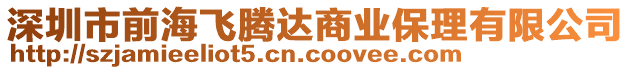 深圳市前海飞腾达商业保理有限公司
http://szjamieeliot5.cn.coovee.com